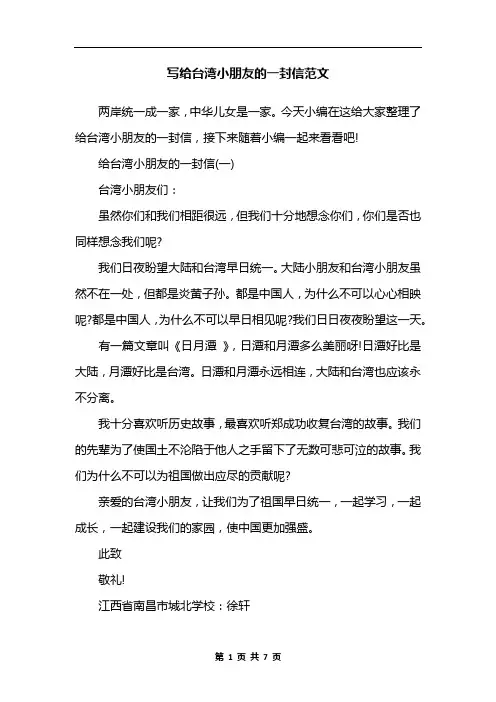 写给台湾小朋友的一封信范文

两岸统一成一家，中华儿女是一家。今天小编在这给大家整理了给台湾小朋友的一封信，接下来随着小编一起来看看吧!

给台湾小朋友的一封信(一)

台湾小朋友们：

虽然你们和我们相距很远，但我们十分地想念你们，你们是否也同样想念我们呢?

我们日夜盼望大陆和台湾早日统一。大陆小朋友和台湾小朋友虽然不在一处，但都是炎黄子孙。都是中国人，为什么不可以心心相映呢?都是中国人，为什么不可以早日相见呢?我们日日夜夜盼望这一天。

有一篇文章叫《日月潭 》，日潭和月潭多么美丽呀!日潭好比是大陆，月潭好比是台湾。日潭和月潭永远相连，大陆和台湾也应该永不分离。

我十分喜欢听历史故事，最喜欢听郑成功收复台湾的故事。我们的先辈为了使国土不沦陷于他人之手留下了无数可悲可泣的故事。我们为什么不可以为祖国做出应尽的贡献呢?

亲爱的台湾小朋友，让我们为了祖国早日统一，一起学习，一起成长，一起建设我们的家园，使中国更加强盛。

此致

敬礼!

江西省南昌市城北学校：徐轩

第 1 页 共 7 页